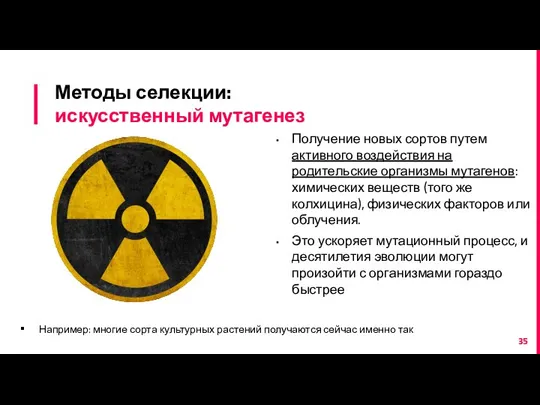 Методы селекции:
искусственный мутагенез

• Получение новых сортов путем активного воздействия на родительские организмы мутагенов: химических веществ (того же колхицина), физических факторов или облучения.

• Это ускоряет мутационный процесс, и десятилетия эволюции могут произойти с организмами гораздо быстрее

▪ Например: многие сорта культурных растений получаются сейчас именно так

35